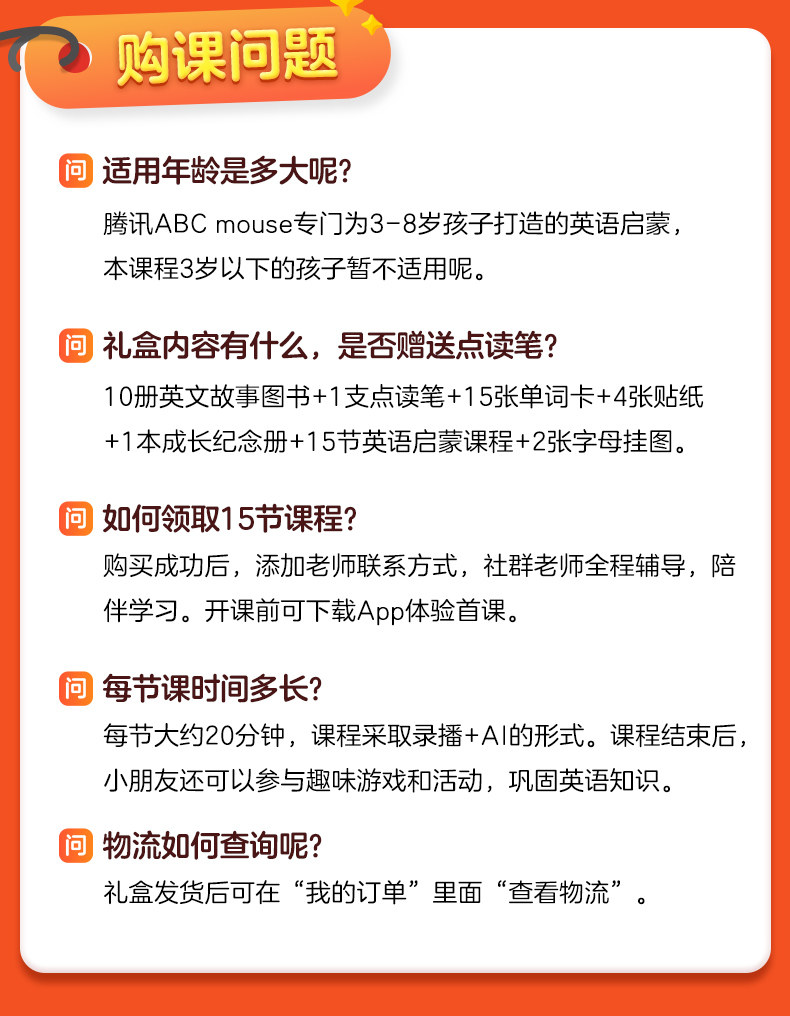 购课问题

问 适用年龄是多大呢?

腾讯ABC mouse专门为3-8岁孩子打造的英语启蒙，本课程3岁以下的孩子暂不适用呢。

问 礼盒内容有什么，是否赠送点读笔?

10册英文故事图书+1支点读笔+15张单词卡+4张贴纸+1本成长纪念册+15节英语启蒙课程+2张字母挂图。

问 如何领取15节课程?

购买成功后，添加老师联系方式，社群老师全程辅导，陪伴学习。开课前可下载App体验首课。

问 每节课时间多长?

每节大约20分钟，课程采取录播+AI的形式。课程结束后，小朋友还可以参与趣味游戏和活动，巩固英语知识。

问 物流如何查询呢?

礼盒发货后可在“我的订单”里面“查看物流”。